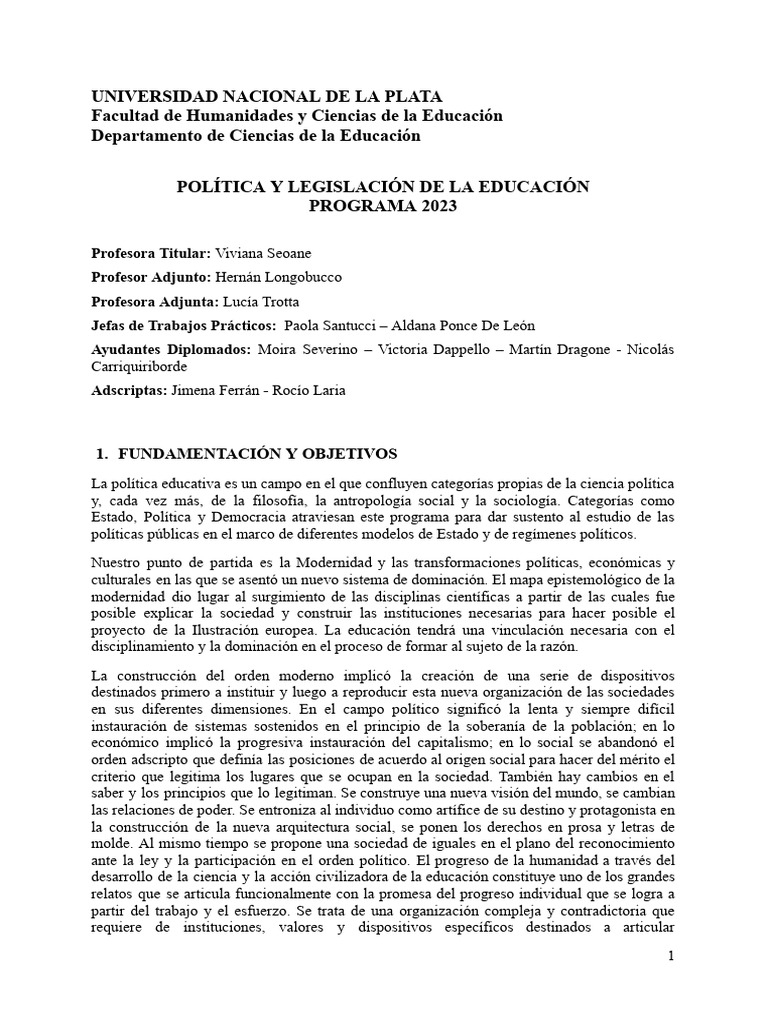 UNIVERSIDAD NACIONAL DE LA PLATA
Facultad de Humanidades y Ciencias de la Educación
Departamento de Ciencias de la Educación

POLÍTICA Y LEGISLACIÓN DE LA EDUCACIÓN
PROGRAMA 2023

Profesora Titular: Viviana Seoane

Profesor Adjunto: Hernán Longobucco

Profesora Adjunta: Lucía Trotta

Jefas de Trabajos Prácticos: Paola Santucci – Aldana Ponce De León

Ayudantes Diplomados: Moira Severino – Victoria Dappello – Martín Dragone - Nicolás Carriquiriborde

Adscriptas: Jimena Ferrán - Rocío Laria

1. FUNDAMENTACIÓN Y OBJETIVOS

La política educativa es un campo en el que confluyen categorías propias de la ciencia política y, cada vez más, de la filosofía, la antropología social y la sociología. Categorías como Estado, Política y Democracia atraviesan este programa para dar sustento al estudio de las políticas públicas en el marco de diferentes modelos de Estado y de regímenes políticos.

Nuestro punto de partida es la Modernidad y las transformaciones políticas, económicas y culturales en las que se asentó un nuevo sistema de dominación. El mapa epistemológico de la modernidad dio lugar al surgimiento de las disciplinas científicas a partir de las cuales fue posible explicar la sociedad y construir las instituciones necesarias para hacer posible el proyecto de la Ilustración europea. La educación tendrá una vinculación necesaria con el disciplinamiento y la dominación en el proceso de formar al sujeto de la razón.

La construcción del orden moderno implicó la creación de una serie de dispositivos destinados primero a instituir y luego a reproducir esta nueva organización de las sociedades en sus diferentes dimensiones. En el campo político significó la lenta y siempre difícil instauración de sistemas sostenidos en el principio de la soberanía de la población; en lo económico implicó la progresiva instauración del capitalismo; en lo social se abandonó el orden adscripto que definía las posiciones de acuerdo al origen social para hacer del mérito el criterio que legitima los lugares que se ocupan en la sociedad. También hay cambios en el saber y los principios que lo legitiman. Se construye una nueva visión del mundo, se cambian las relaciones de poder. Se entroniza al individuo como artífice de su destino y protagonista en la construcción de la nueva arquitectura social, se ponen los derechos en prosa y letras de molde. Al mismo tiempo se propone una sociedad de iguales en el plano del reconocimiento ante la ley y la participación en el orden político. El progreso de la humanidad a través del desarrollo de la ciencia y la acción civilizadora de la educación constituye uno de los grandes relatos que se articula funcionalmente con la promesa del progreso individual que se logra a partir del trabajo y el esfuerzo. Se trata de una organización compleja y contradictoria que requiere de instituciones, valores y dispositivos específicos destinados a articular

1